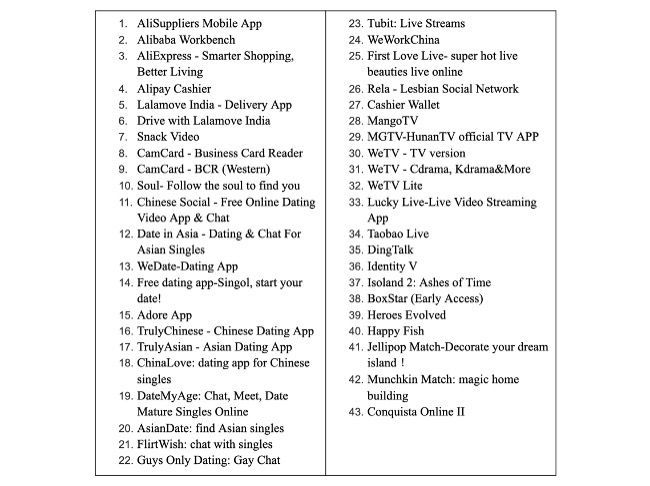 1. AliSuppliers Mobile App
2. Alibaba Workbench
3. AliExpress - Smarter Shopping, Better Living
4. Alipay Cashier
5. Lalamove India - Delivery App
6. Drive with Lalamove India
7. Snack Video
8. CamCard - Business Card Reader
9. CamCard - BCR (Western)
10. Soul- Follow the soul to find you
11. Chinese Social - Free Online Dating Video App & Chat
12. Date in Asia - Dating & Chat For Asian Singles
13. WeDate-Dating App
14. Free dating app-Singol, start your date!
15. Adore App
16. TrulyChinese - Chinese Dating App
17. TrulyAsian - Asian Dating App
18. ChinaLove: dating app for Chinese singles
19. DateMyAge: Chat, Meet, Date Mature Singles Online
20. AsianDate: find Asian singles
21. FlirtWish: chat with singles
22. Guys Only Dating: Gay Chat

23. Tubit: Live Streams
24. WeWorkChina
25. First Love Live- super hot live beauties live online
26. Rela - Lesbian Social Network
27. Cashier Wallet
28. MangoTV
29. MGTV-HunanTV official TV APP
30. WeTV - TV version
31. WeTV - Cdrama, Kdrama&More
32. WeTV Lite
33. Lucky Live-Live Video Streaming App
34. Taobao Live
35. DingTalk
36. Identity V
37. Isoland 2: Ashes of Time
38. BoxStar (Early Access)
39. Heroes Evolved
40. Happy Fish
41. Jellipop Match-Decorate your dream island！
42. Munchkin Match: magic home building
43. Conquista Online II